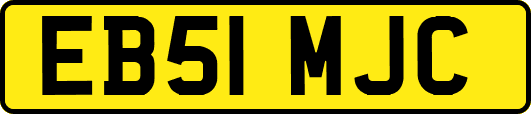 EB51 MJC